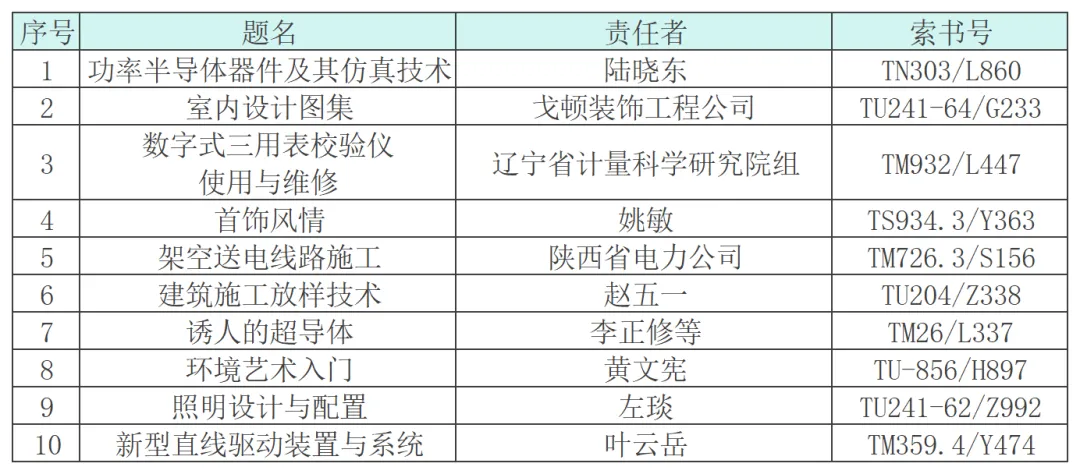 | 序号 | 题名 | 责任者 | 索书号 |
|---|---|---|---|
| 1 | 功率半导体器件及其仿真技术 | 陆晓东 | TN303/L860 |
| 2 | 室内设计图集 | 戈顿装饰工程公司 | TU241-64/G233 |
| 3 | 数字式三用表校验仪使用与维修 | 辽宁省计量科学研究院组 | TM932/L447 |
| 4 | 首饰风情 | 姚敏 | TS934.3/Y363 |
| 5 | 架空送电线路施工 | 陕西省电力公司 | TM726.3/S156 |
| 6 | 建筑施工放样技术 | 赵五一 | TU204/Z338 |
| 7 | 诱人的超导体 | 李正修等 | TM26/L337 |
| 8 | 环境艺术入门 | 黄文宪 | TU-856/H897 |
| 9 | 照明设计与配置 | 左琰 | TU241-62/Z992 |
| 10 | 新型直线驱动装置与系统 | 叶云岳 | TM359.4/Y474 |